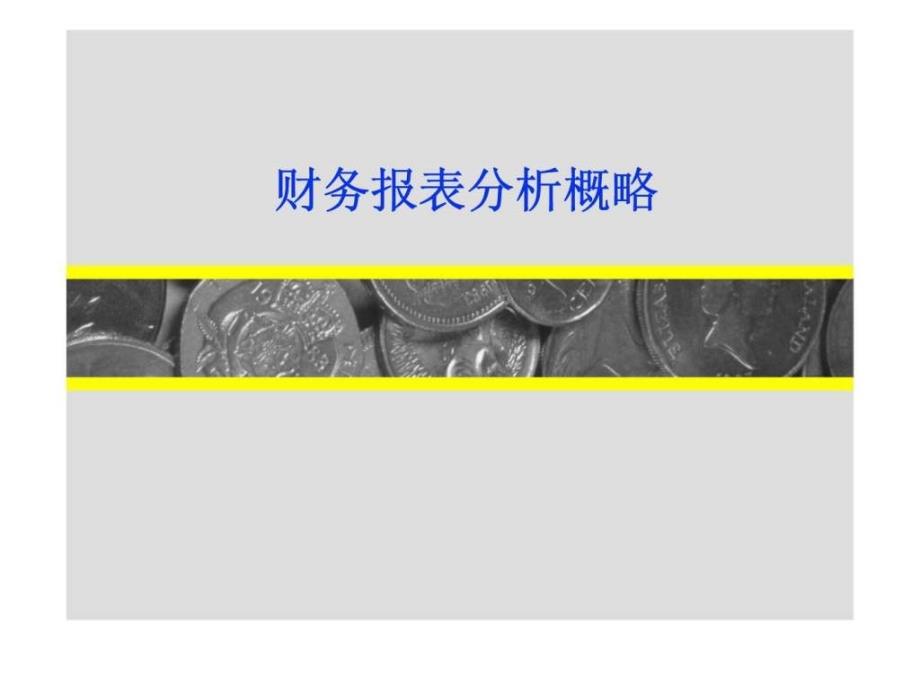 财务报表分析概略